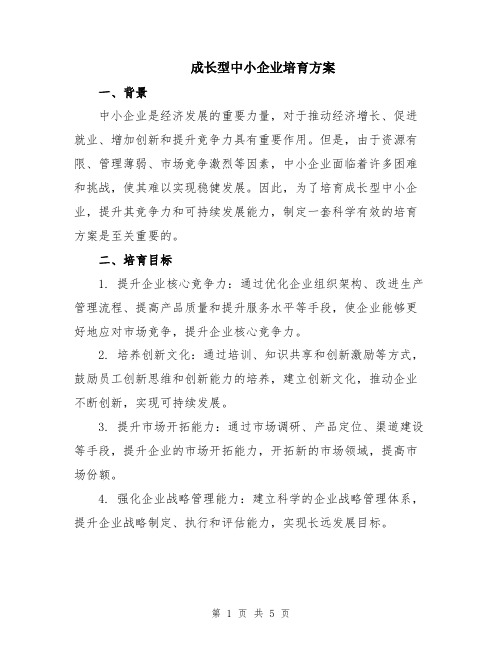 成长型中小企业培育方案

一、背景

中小企业是经济发展的重要力量，对于推动经济增长、促进就业、增加创新和提升竞争力具有重要作用。但是，由于资源有限、管理薄弱、市场竞争激烈等因素，中小企业面临着许多困难和挑战，使其难以实现稳健发展。因此，为了培育成长型中小企业，提升其竞争力和可持续发展能力，制定一套科学有效的培育方案是至关重要的。

二、培育目标

1. 提升企业核心竞争力：通过优化企业组织架构、改进生产管理流程、提高产品质量和提升服务水平等手段，使企业能够更好地应对市场竞争，提升企业核心竞争力。

2. 培养创新文化：通过培训、知识共享和创新激励等方式，鼓励员工创新思维和创新能力的培养，建立创新文化，推动企业不断创新，实现可持续发展。

3. 提升市场开拓能力：通过市场调研、产品定位、渠道建设等手段，提升企业的市场开拓能力，开拓新的市场领域，提高市场份额。

4. 强化企业战略管理能力：建立科学的企业战略管理体系，提升企业战略制定、执行和评估能力，实现长远发展目标。

第 1 页 共 5 页